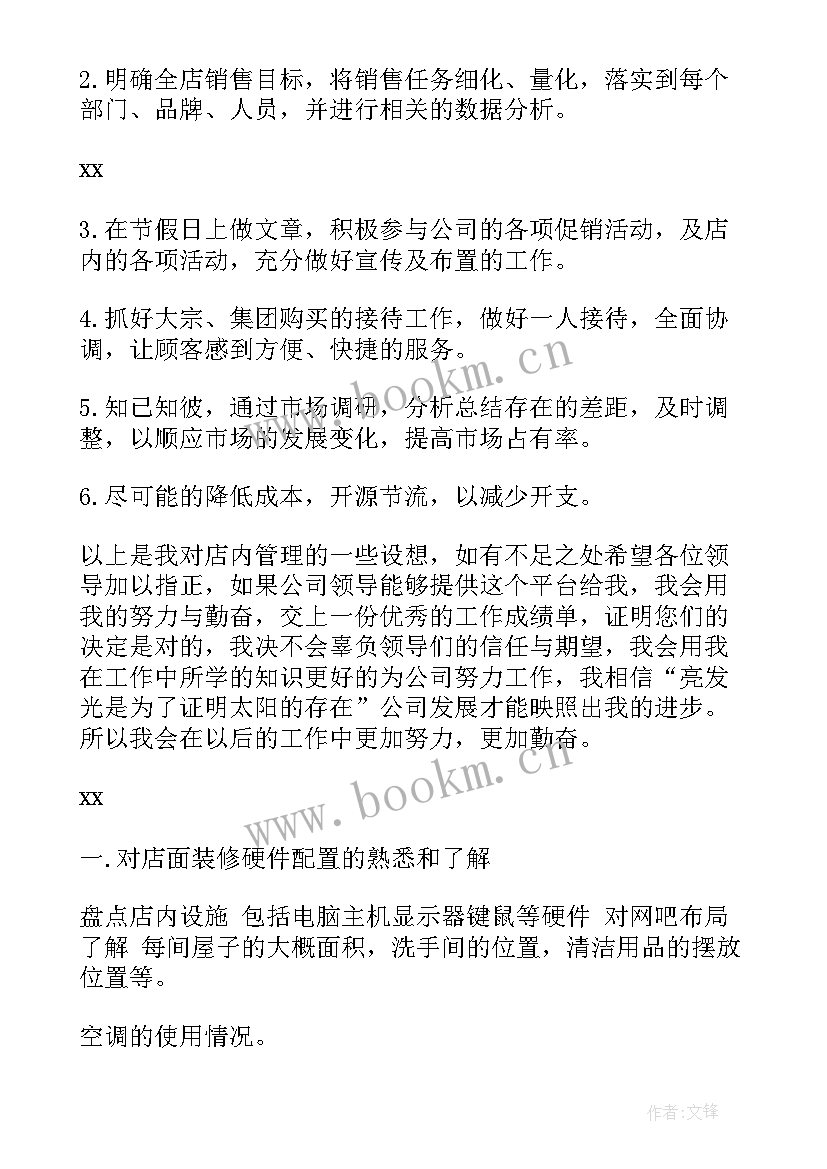 2.明确全店销售目标，将销售任务细化、量化，落实到每个部门、品牌、人员，并进行相关的数据分析。

xx

3.在节假日上做文章，积极参与公司的各项促销活动，及店内的各项活动，充分做好宣传及布置的工作。

4.抓好大宗、集团购买的接待工作，做好一人接待，全面协调，让顾客感到方便、快捷的服务。

5.知己知彼，通过市场调研，分析总结存在的差距，及时调整，以顺应市场的发展变化，提高市场占有率。

6.尽可能的降低成本，开源节流，以减少开支。

以上是我对店内管理的一些设想，如有不足之处希望各位领导加以指正，如果公司领导能够提供这个平台给我，我会用我的努力与勤奋，交上一份优秀的工作成绩单，证明您们的决定是对的，我决不会辜负领导们的信任与期望，我会用我在工作中所学的知识更好的为公司努力工作，我相信“亮发光是为了证明太阳的存在”公司发展才能映照出我的进步。所以我会在以后的工作中更加努力，更加勤奋。

xx

一.对店面装修硬件配置的熟悉和了解

盘点店内设施 包括电脑主机显示器键鼠等硬件 对网吧布局了解 每间屋子的大概面积，洗手间的位置，清洁用品的摆放位置等。

空调的使用情况。

www.bookm.cn

www.bookm.cn

作者:文锋